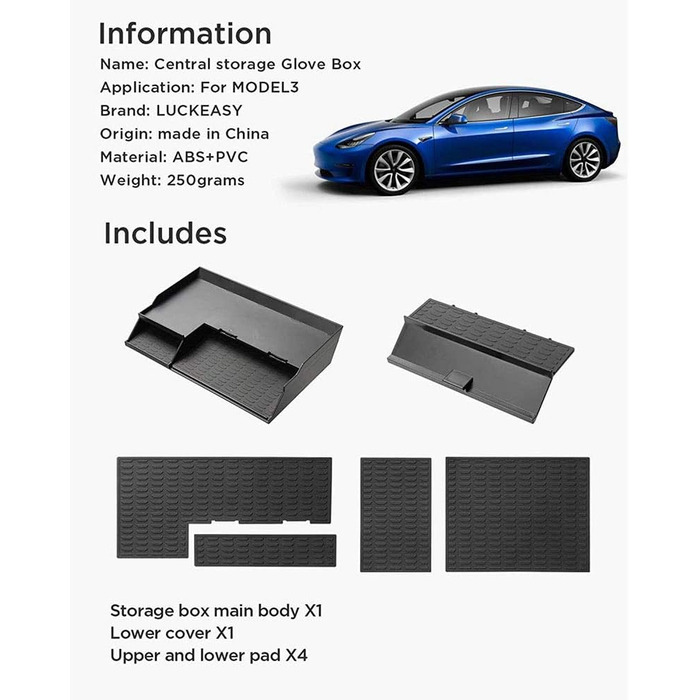 Information
Name: Central storage Glove Box
Application: For MODEL3
Brand: LUCKEASY
Origin: made in China
Material: ABS+PVC
Weight: 250grams

Includes

Storage box main body X1
Lower cover X1
Upper and lower pad X4